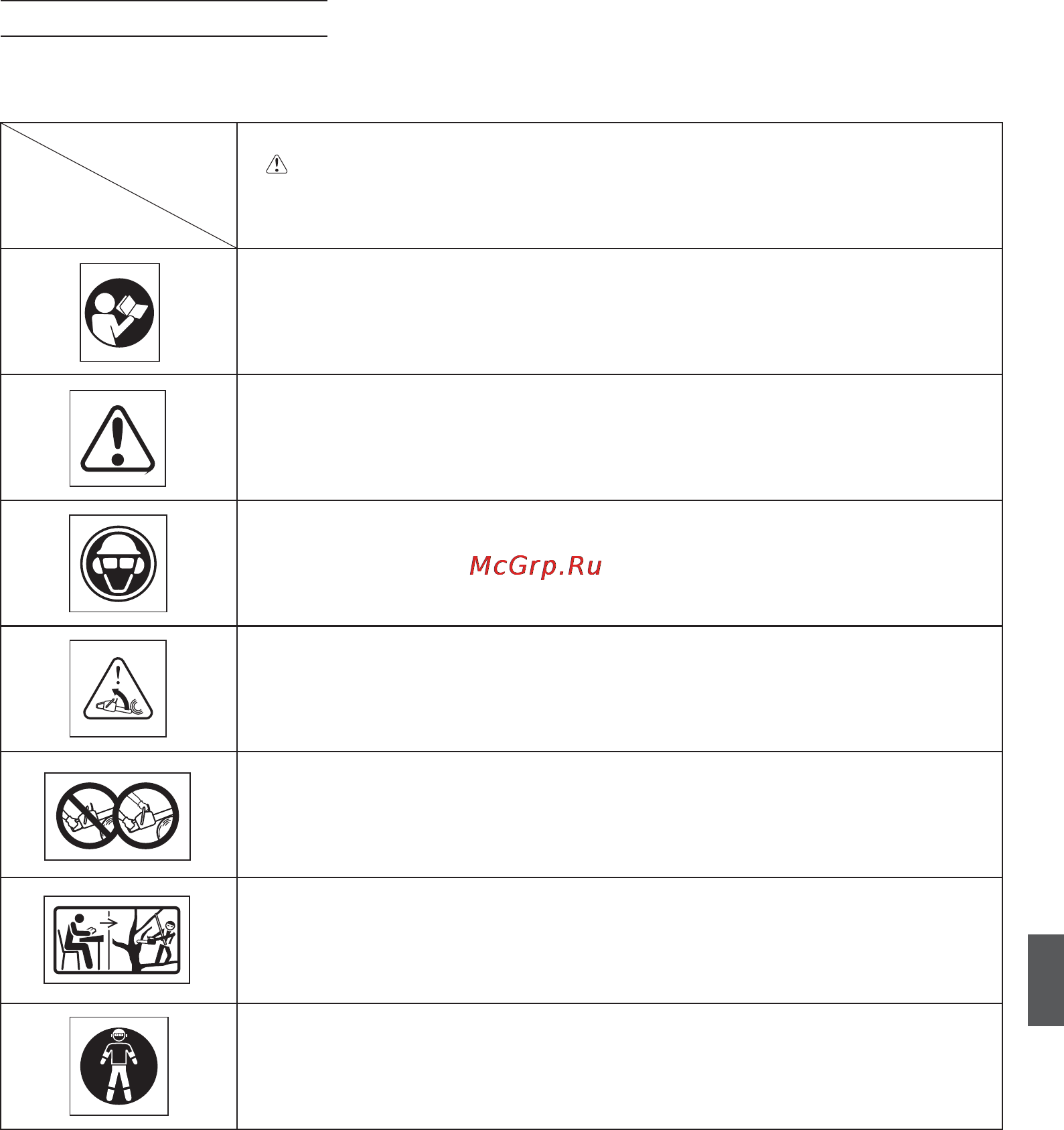 McGrp.Ru